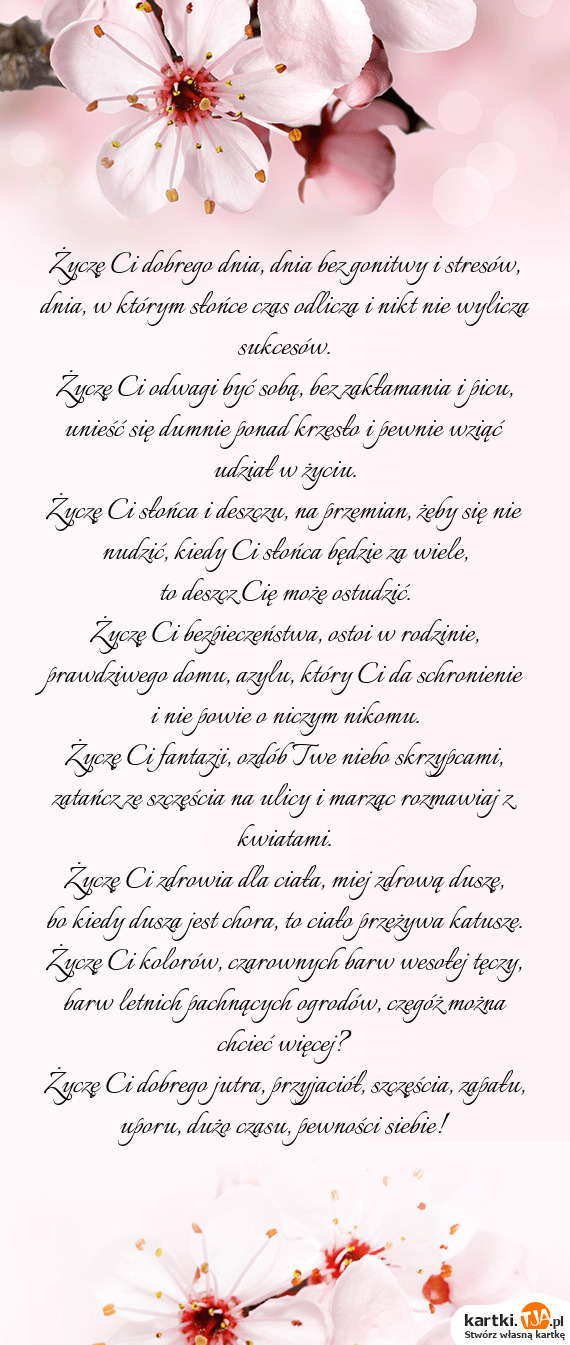 Życzę Ci dobrego dnia, dnia bez gonitwy i stresów, dnia, w którym słońce czas odlicza i nikt nie wylicza sukcesów.
Życzę Ci odwagi być sobą, bez zakłamania i picu, unieść się dumnie ponad krzesło i pewnie wziąć udział w życiu.
Życzę Ci słońca i deszczu, na przemian, żeby się nie nudzić, kiedy Ci słońca będzie za wiele, to deszcz Cię może ostudzić.
Życzę Ci bezpieczeństwa, ostoi w rodzinie, prawdziwego domu, azylu, który Ci da schronienie i nie powie o niczym nikomu.
Życzę Ci fantazji, ozdób Twe niebo skrzypcami, zatańcz ze szczęścia na ulicy i marząc rozmawiaj z kwiatami.
Życzę Ci zdrowia dla ciała, miej zdrową duszę, bo kiedy dusza jest chora, to ciało przeżywa katusze.
Życzę Ci kolorów, czarownych barw wesołej tęczy, barw letnich pachnących ogrodów, czegóż można chcieć więcej?
Życzę Ci dobrego jutra, przyjaciół, szczęścia, zapału, uporu, dużo czasu, pewności siebie!

kartki.TJA.pl
Stwórz własną kartkę